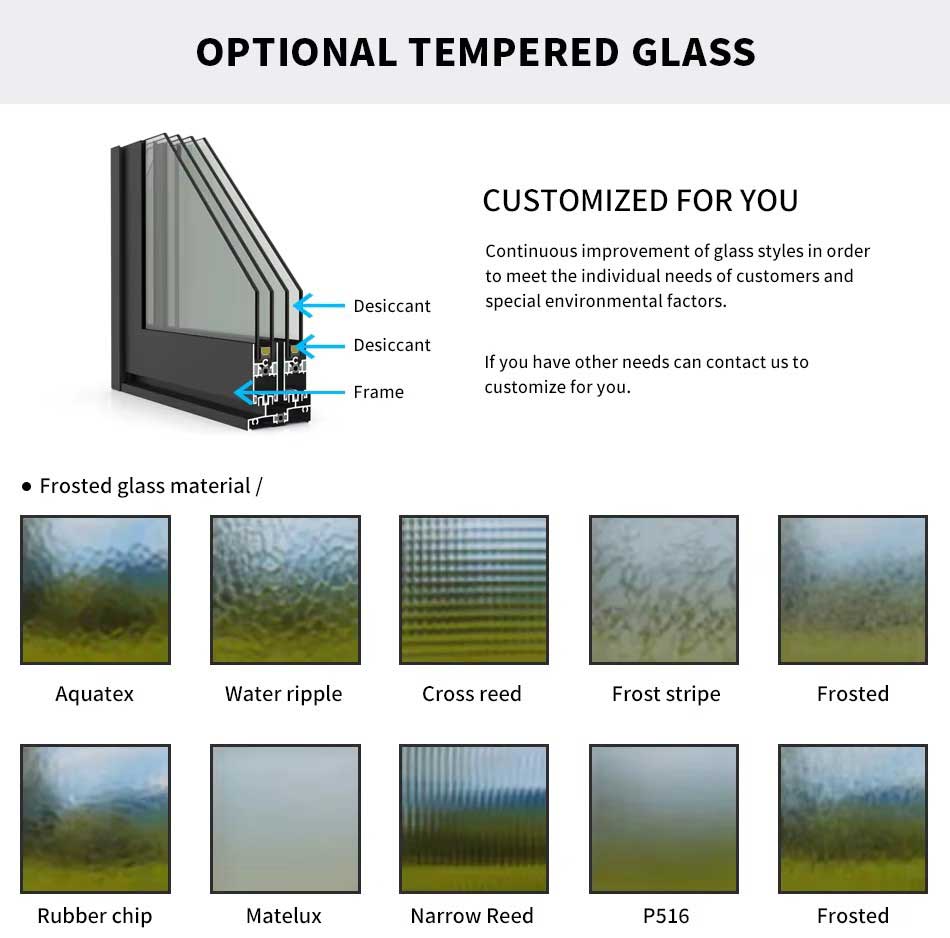 OPTIONAL TEMPERED GLASS

Desiccant
Desiccant
Frame

CUSTOMIZED FOR YOU

Continuous improvement of glass styles in order to meet the individual needs of customers and special environmental factors.

If you have other needs can contact us to customize for you.

● Frosted glass material /

Aquatex
Water ripple
Cross reed
Frost stripe
Frosted

Rubber chip
Matelux
Narrow Reed
P516
Frosted